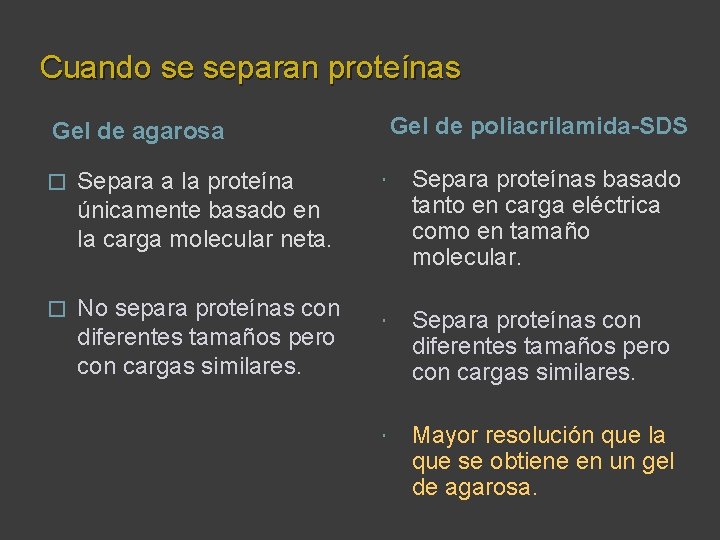 Cuando se separan proteínas

Gel de agarosa

□ Separa a la proteína únicamente basado en la carga molecular neta.

□ No separa proteínas con diferentes tamaños pero con cargas similares.

Gel de poliacrilamida-SDS

· Separa proteínas basado tanto en carga eléctrica como en tamaño molecular.

· Separa proteínas con diferentes tamaños pero con cargas similares.

· Mayor resolución que la que se obtiene en un gel de agarosa.